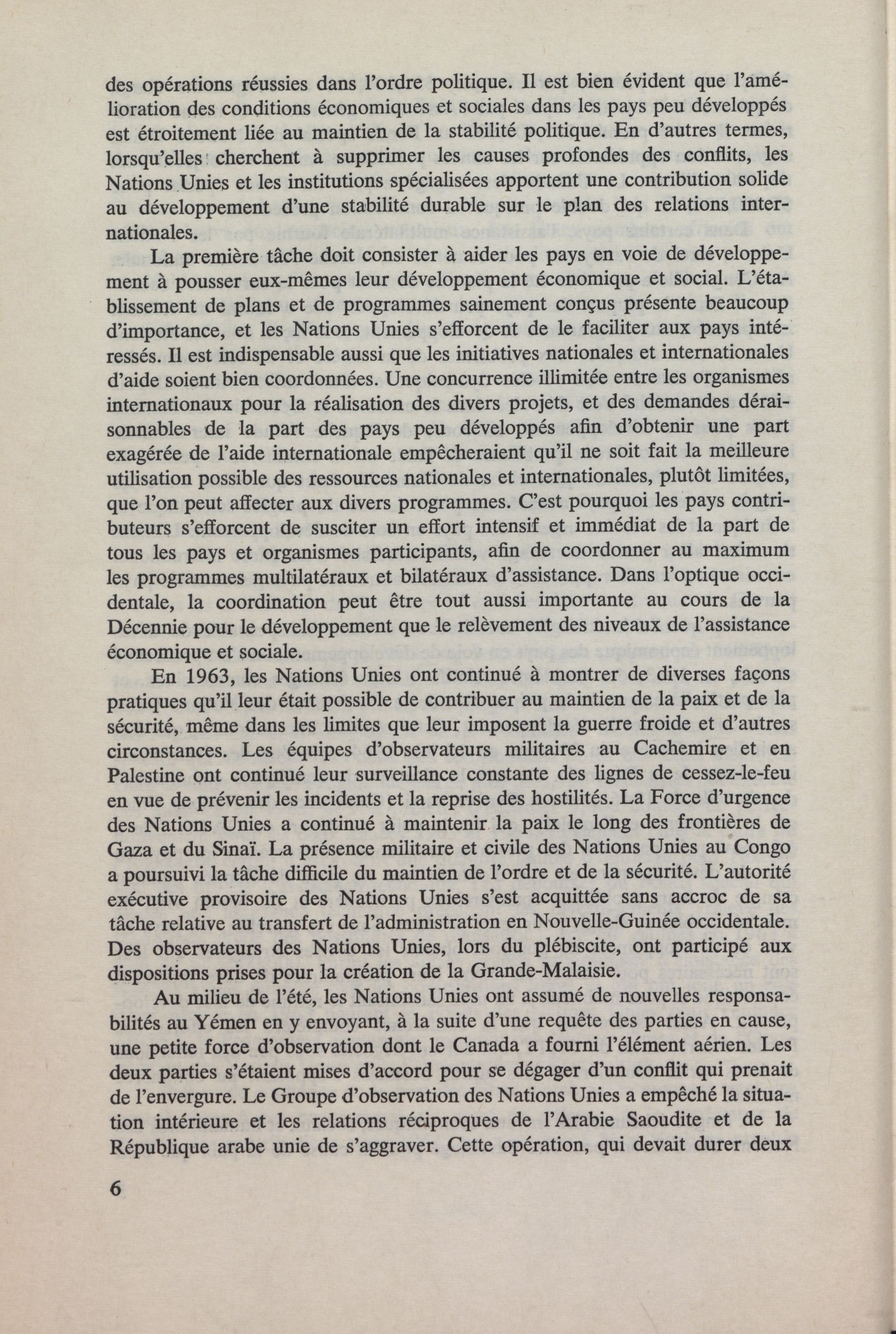 des opérations réussies dans l'ordre politique. Il est bien évident que l'amélioration des conditions économiques et sociales dans les pays peu développés est étroitement liée au maintien de la stabilité politique. En d'autres termes, lorsqu'elles cherchent à supprimer les causes profondes des conflits, les Nations Unies et les institutions spécialisées apportent une contribution solide au développement d'une stabilité durable sur le plan des relations internationales.

La première tâche doit consister à aider les pays en voie de développement à pousser eux-mêmes leur développement économique et social. L'établissement de plans et de programmes sainement conçus présente beaucoup d'importance, et les Nations Unies s'efforcent de le faciliter aux pays intéressés. Il est indispensable aussi que les initiatives nationales et internationales d'aide soient bien coordonnées. Une concurrence illimitée entre les organismes internationaux pour la réalisation des divers projets, et des demandes déraisonnables de la part des pays peu développés afin d'obtenir une part exagérée de l'aide internationale empêcheraient qu'il ne soit fait la meilleure utilisation possible des ressources nationales et internationales, plutôt limitées, que l'on peut affecter aux divers programmes. C'est pourquoi les pays contributeurs s'efforcent de susciter un effort intensif et immédiat de la part de tous les pays et organismes participants, afin de coordonner au maximum les programmes multilatéraux et bilatéraux d'assistance. Dans l'optique occidentale, la coordination peut être tout aussi importante au cours de la Décennie pour le développement que le relèvement des niveaux de l'assistance économique et sociale.

En 1963, les Nations Unies ont continué à montrer de diverses façons pratiques qu'il leur était possible de contribuer au maintien de la paix et de la sécurité, même dans les limites que leur imposent la guerre froide et d'autres circonstances. Les équipes d'observateurs militaires au Cachemire et en Palestine ont continué leur surveillance constante des lignes de cessez-le-feu en vue de prévenir les incidents et la reprise des hostilités. La Force d'urgence des Nations Unies a continué à maintenir la paix le long des frontières de Gaza et du Sinaï. La présence militaire et civile des Nations Unies au Congo a poursuivi la tâche difficile du maintien de l'ordre et de la sécurité. L'autorité exécutive provisoire des Nations Unies s'est acquittée sans accroc de sa tâche relative au transfert de l'administration en Nouvelle-Guinée occidentale. Des observateurs des Nations Unies, lors du plébiscite, ont participé aux dispositions prises pour la création de la Grande-Malaisie.

Au milieu de l'été, les Nations Unies ont assumé de nouvelles responsabilités au Yémen en y envoyant, à la suite d'une requête des parties en cause, une petite force d'observation dont le Canada a fourni l'élément aérien. Les deux parties s'étaient mises d'accord pour se dégager d'un conflit qui prenait de l'envergure. Le Groupe d'observation des Nations Unies a empêché la situation intérieure et les relations réciproques de l'Arabie Saoudite et de la République arabe unie de s'aggraver. Cette opération, qui devait durer deux

6